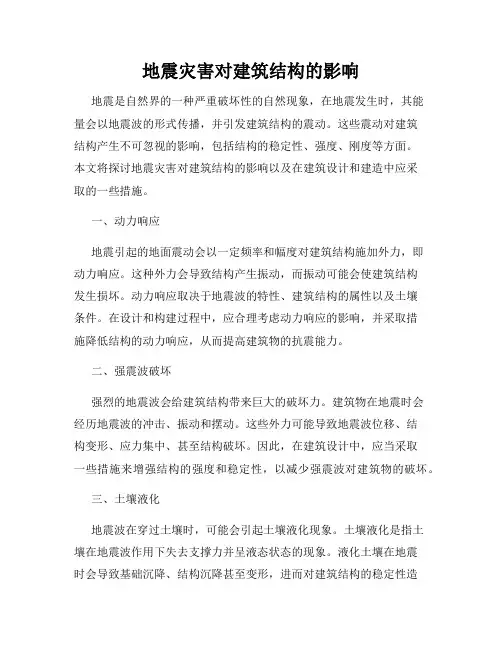 地震灾害对建筑结构的影响

地震是自然界的一种严重破坏性的自然现象，在地震发生时，其能量会以地震波的形式传播，并引发建筑结构的震动。这些震动对建筑结构产生不可忽视的影响，包括结构的稳定性、强度、刚度等方面。本文将探讨地震灾害对建筑结构的影响以及在建筑设计和建造中应采取的一些措施。

一、动力响应

地震引起的地面震动会以一定频率和幅度对建筑结构施加外力，即动力响应。这种外力会导致结构产生振动，而振动可能会使建筑结构发生损坏。动力响应取决于地震波的特性、建筑结构的属性以及土壤条件。在设计和构建过程中，应合理考虑动力响应的影响，并采取措施降低结构的动力响应，从而提高建筑物的抗震能力。

二、强震波破坏

强烈的地震波会给建筑结构带来巨大的破坏力。建筑物在地震时会经历地震波的冲击、振动和摆动。这些外力可能导致地震波位移、结构变形、应力集中、甚至结构破坏。因此，在建筑设计中，应当采取一些措施来增强结构的强度和稳定性，以减少强震波对建筑物的破坏。

三、土壤液化

地震波在穿过土壤时，可能会引起土壤液化现象。土壤液化是指土壤在地震波作用下失去支撑力并呈液态状态的现象。液化土壤在地震时会导致基础沉降、结构沉降甚至变形，进而对建筑结构的稳定性造